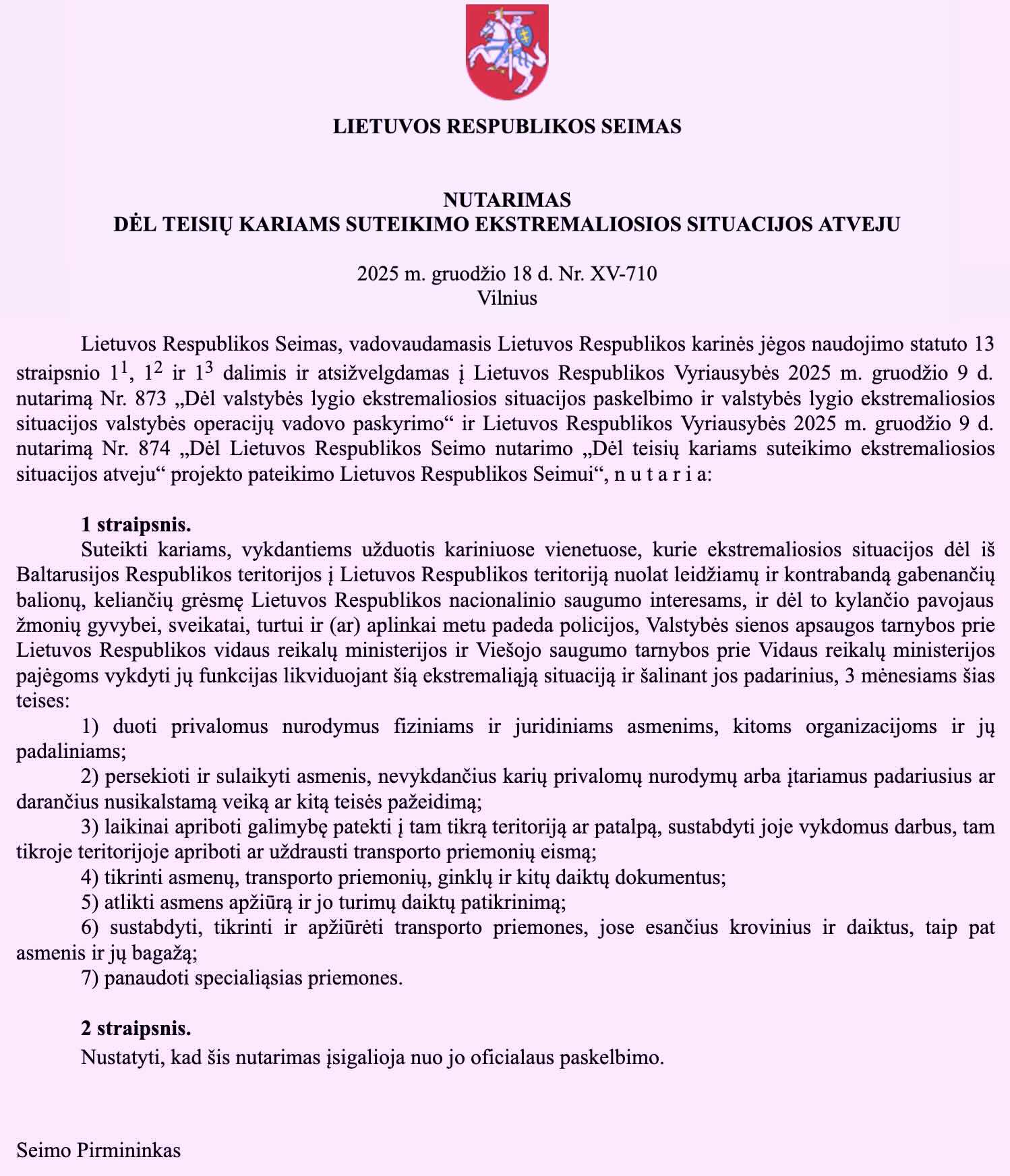 LIETUVOS RESPUBLIKOS SEIMAS

NUTARIMAS
DĖL TEISIŲ KARIAMS SUTEIKIMO EKSTREMALIOSIOS SITUACIJOS ATVEJU

2025 m. gruodžio 18 d. Nr. XV-710
Vilnius

Lietuvos Respublikos Seimas, vadovaudamasis Lietuvos Respublikos karinės jėgos naudojimo statuto 13 straipsnio $1^1$, $1^2$ ir $1^3$ dalimis ir atsižvelgdamas į Lietuvos Respublikos Vyriausybės 2025 m. gruodžio 9 d. nutarimą Nr. 873 „Dėl valstybės lygio ekstremaliosios situacijos paskelbimo ir valstybės lygio ekstremaliosios situacijos valstybės operacijų vadovo paskyrimo“ ir Lietuvos Respublikos Vyriausybės 2025 m. gruodžio 9 d. nutarimą Nr. 874 „Dėl Lietuvos Respublikos Seimo nutarimo „Dėl teisių kariams suteikimo ekstremaliosios situacijos atveju“ projekto pateikimo Lietuvos Respublikos Seimui“, n u t a r i a:

1 straipsnis.
Suteikti kariams, vykdantiems užduotis kariniuose vienetuose, kurie ekstremaliosios situacijos dėl iš Baltarusijos Respublikos teritorijos į Lietuvos Respublikos teritoriją nuolat leidžiamų ir kontrabandą gabenančių balionų, keliančių grėsmę Lietuvos Respublikos nacionalinio saugumo interesams, ir dėl to kylančio pavojaus žmonių gyvybei, sveikatai, turtui ir (ar) aplinkai metu padeda policijos, Valstybės sienos apsaugos tarnybos prie Lietuvos Respublikos vidaus reikalų ministerijos ir Viešojo saugumo tarnybos prie Vidaus reikalų ministerijos pajėgoms vykdyti jų funkcijas likviduojant šią ekstremaliąją situaciją ir šalinant jos padarinius, 3 mėnesiams šias teises:
1) duoti privalomus nurodymus fiziniams ir juridiniams asmenims, kitoms organizacijoms ir jų padaliniams;
2) persekioti ir sulaikyti asmenis, nevykdančius karių privalomų nurodymų arba įtariamus padariusius ar darančius nusikalstamą veiką ar kitą teisės pažeidimą;
3) laikinai apriboti galimybę patekti į tam tikrą teritoriją ar patalpą, sustabdyti joje vykdomus darbus, tam tikroje teritorijoje apriboti ar uždrausti transporto priemonių eismą;
4) tikrinti asmenų, transporto priemonių, ginklų ir kitų daiktų dokumentus;
5) atlikti asmens apžiūrą ir jo turimų daiktų patikrinimą;
6) sustabdyti, tikrinti ir apžiūrėti transporto priemones, jose esančius krovinius ir daiktus, taip pat asmenis ir jų bagažą;
7) panaudoti specialiąsias priemones.

2 straipsnis.
Nustatyti, kad šis nutarimas įsigalioja nuo jo oficialaus paskelbimo.

Seimo Pirmininkas